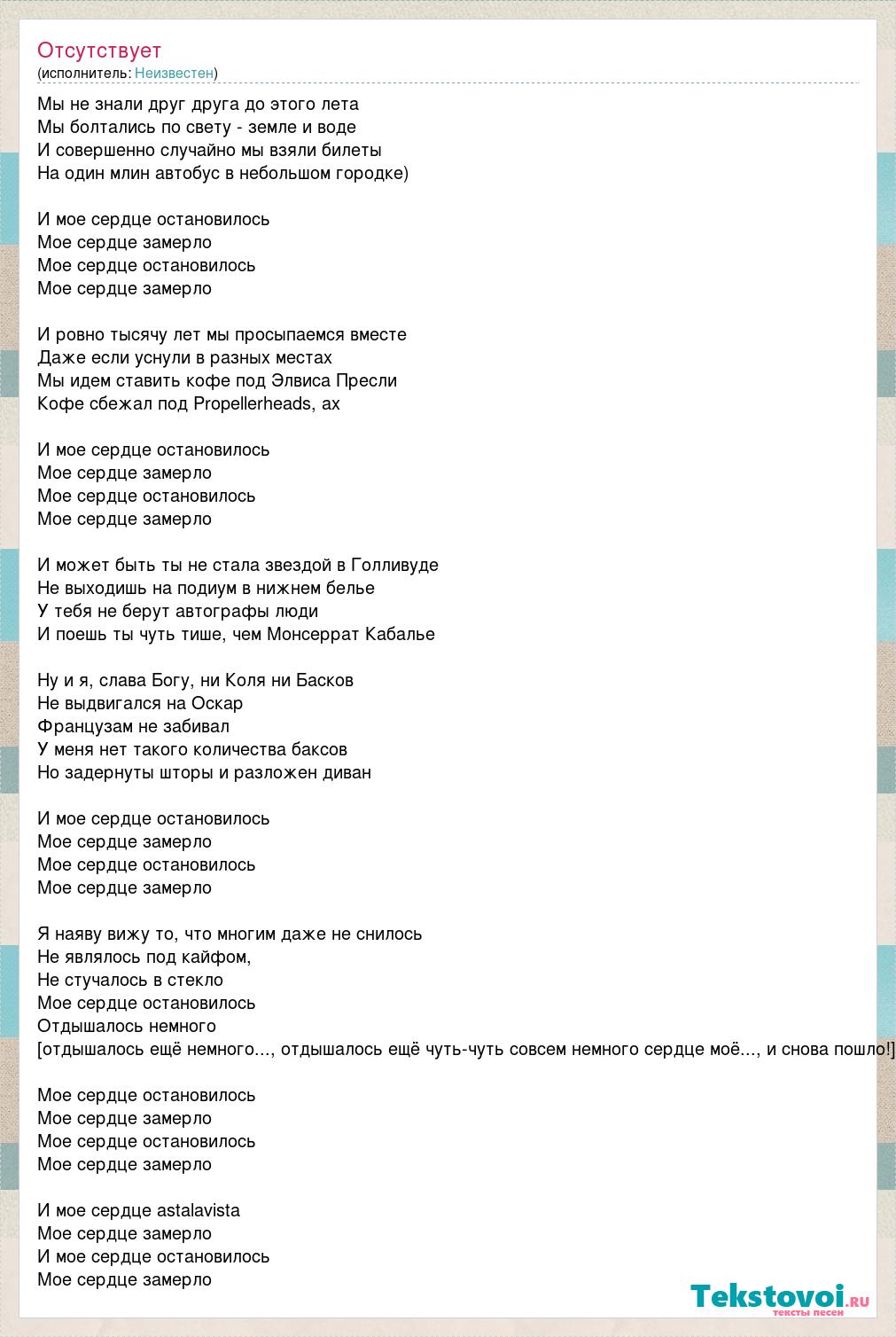 Отсутствует
(исполнитель: Неизвестен)

Мы не знали друг друга до этого лета
Мы болтались по свету - земле и воде
И совершенно случайно мы взяли билеты
На один млин автобус в небольшом городке)

И мое сердце остановилось
Мое сердце замерло
Мое сердце остановилось
Мое сердце замерло

И ровно тысячу лет мы просыпаемся вместе
Даже если уснули в разных местах
Мы идем ставить кофе под Элвиса Пресли
Кофе сбежал под Propellerheads, ах

И мое сердце остановилось
Мое сердце замерло
Мое сердце остановилось
Мое сердце замерло

И может быть ты не стала звездой в Голливуде
Не выходишь на подиум в нижнем белье
У тебя не берут автографы люди
И поешь ты чуть тише, чем Монсеррат Кабалье

Ну и я, слава Богу, ни Коля ни Басков
Не выдвигался на Оскар
Французам не забивал
У меня нет такого количества баксов
Но задернуты шторы и разложен диван

И мое сердце остановилось
Мое сердце замерло
Мое сердце остановилось
Мое сердце замерло

Я наяву вижу то, что многим даже не снилось
Не являлось под кайфом,
Не стучалось в стекло
Мое сердце остановилось
Отдышалось немного
[отдышалось ещё немного..., отдышалось ещё чуть-чуть совсем немного сердце моё..., и снова пошло!]

Мое сердце остановилось
Мое сердце замерло
Мое сердце остановилось
Мое сердце замерло

И мое сердце astalavista
Мое сердце замерло
И мое сердце остановилось
Мое сердце замерло

Tekstovoi.ru
тексты песен